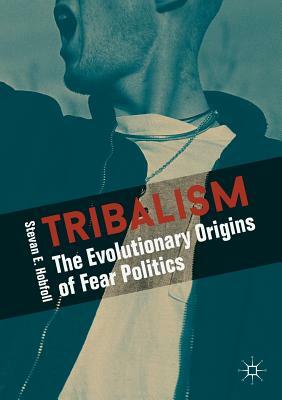 Stevan E. Hobfoll

TRIBALISM

The Evolutionary Origins of Fear Politics